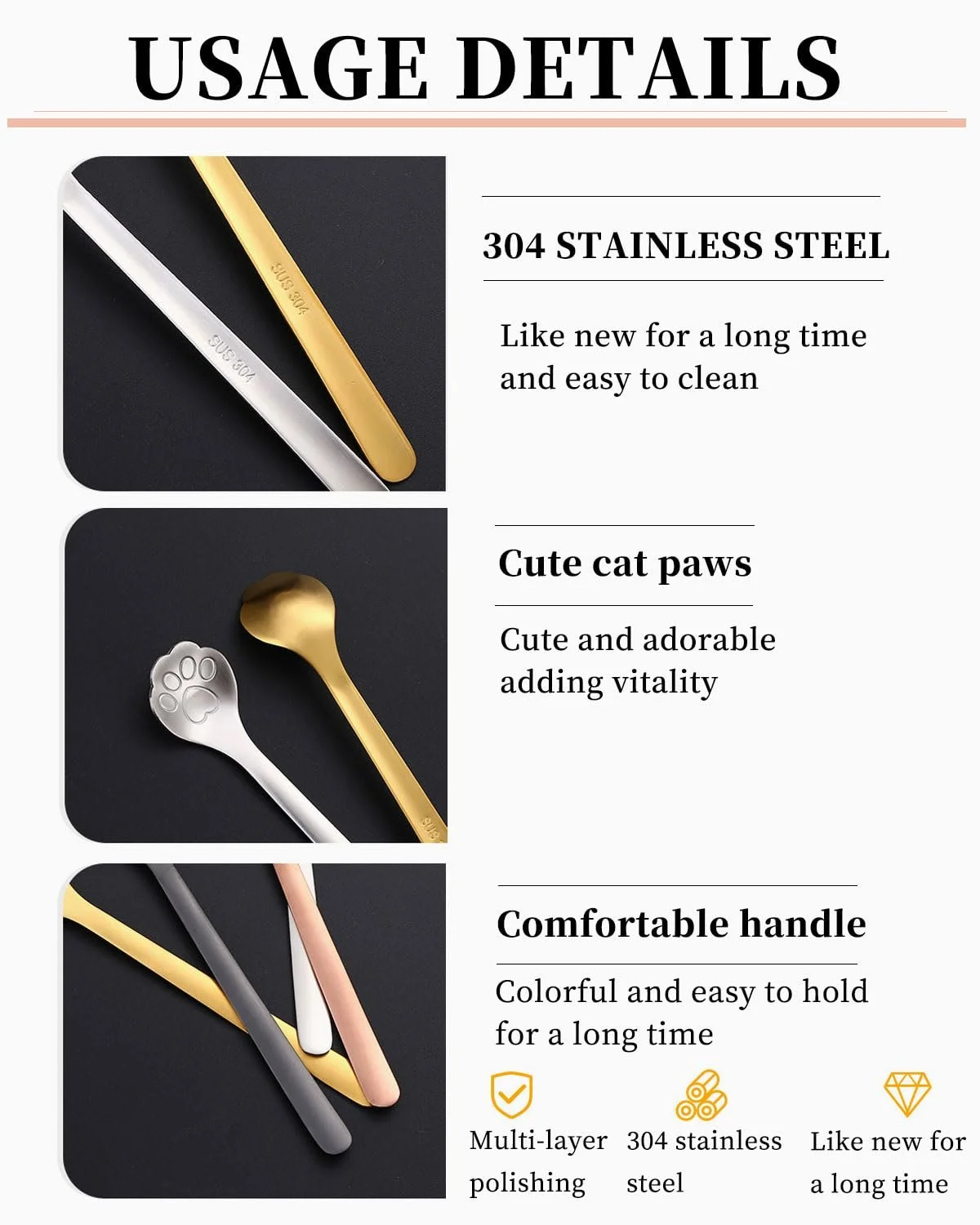 USAGE DETAILS

SUS 304

SUS 304

304 STAINLESS STEEL

Like new for a long time and easy to clean

Cute cat paws

Cute and adorable adding vitality

Comfortable handle

Colorful and easy to hold for a long time

Multi-layer polishing

304 stainless steel

Like new for a long time